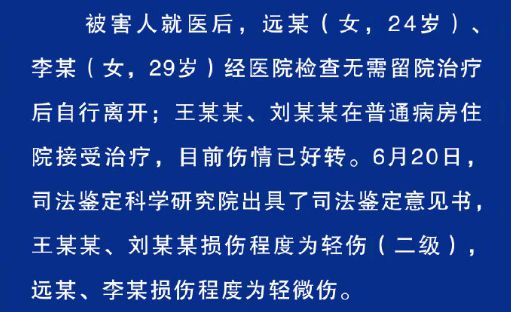 被害人就医后，远某（女，24岁）、李某（女，29岁）经医院检查无需留院治疗后自行离开；王某某、刘某某在普通病房住院接受治疗，目前伤情已好转。6月20日，司法鉴定科学研究院出具了司法鉴定意见书，王某某、刘某某损伤程度为轻伤（二级），远某、李某损伤程度为轻微伤。